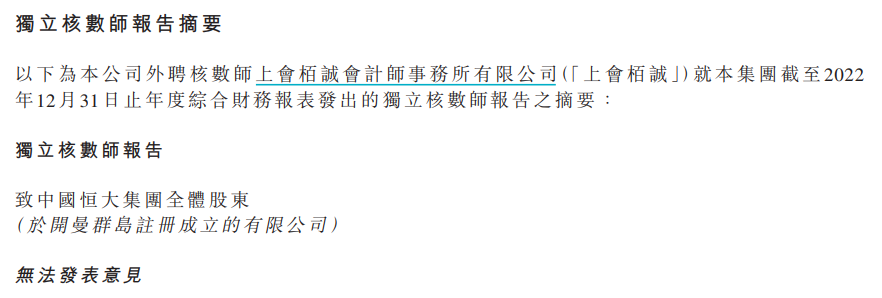 獨立核數師報告摘要

以下為本公司外聘核數師上會栢誠會計師事務所有限公司(「上會栢誠」)就本集團截至2022年12月31日止年度綜合財務報表發出的獨立核數師報告之摘要：

獨立核數師報告

致中國恒大集團全體股東
(於開曼群島註冊成立的有限公司)

無法發表意見